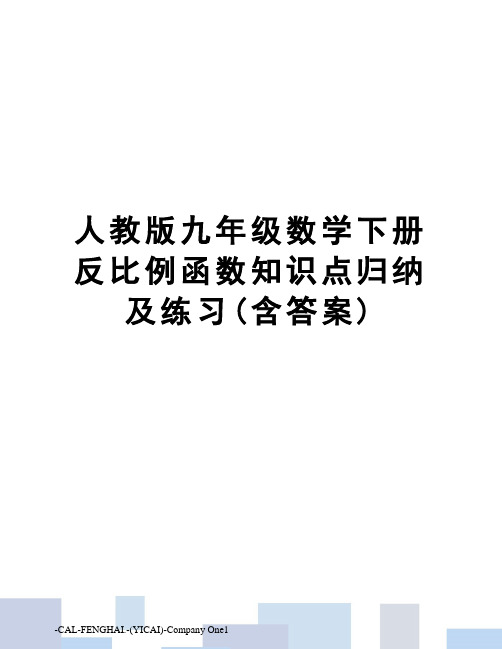 人教版九年级数学下册反比例函数知识点归纳及练习(含答案)

-CAL-FENGHAI.-(YICAI)-Company One1